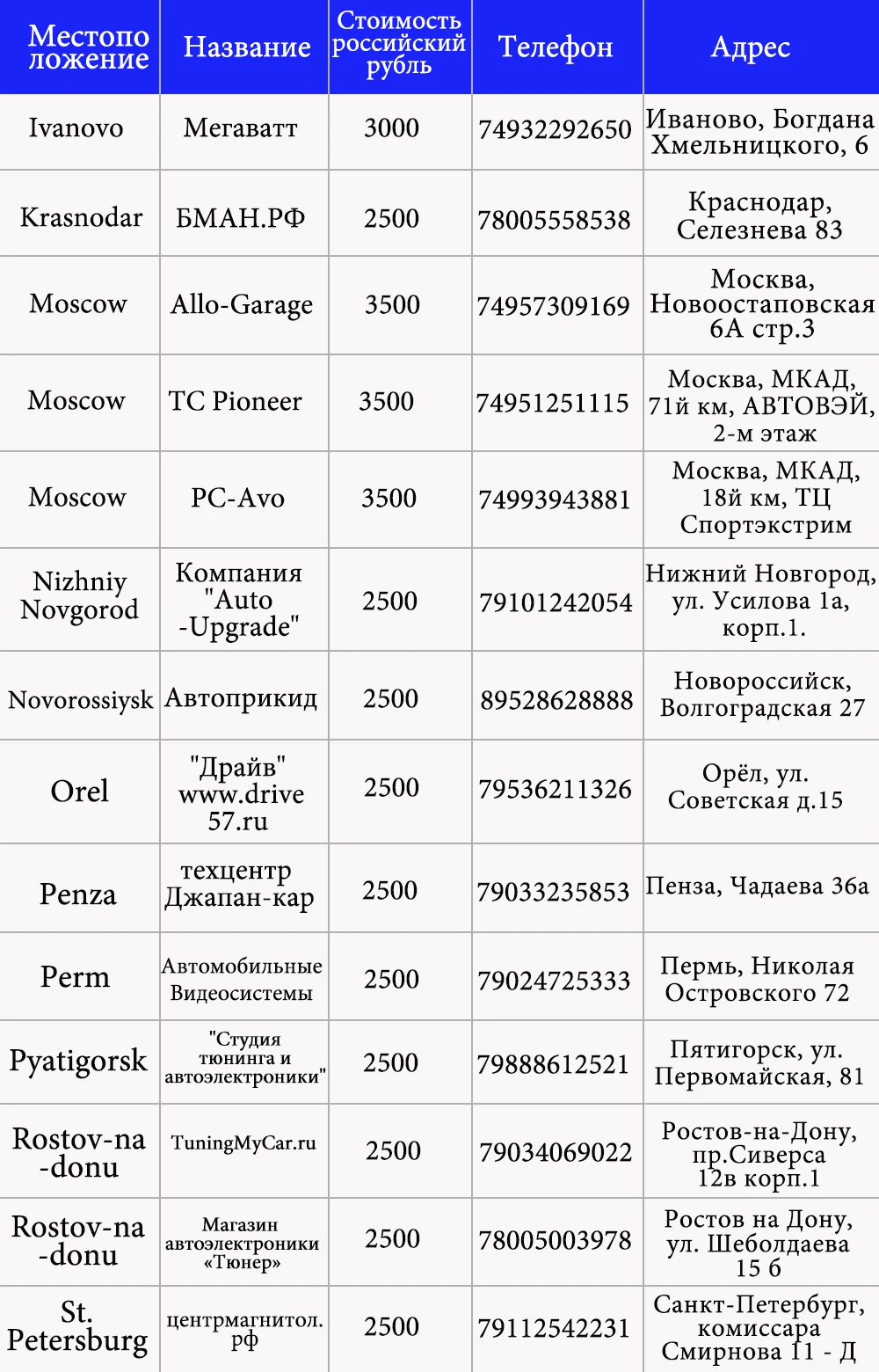 | Местоположение | Название | Стоимость российский рубль | Телефон | Адрес |
|---|---|---|---|---|
| Ivanovo | Мегаватт | 3000 | 74932292650 | Иваново, Богдана Хмельницкого, 6 |
| Krasnodar | БМАН.РФ | 2500 | 78005558538 | Краснодар, Селезнева 83 |
| Moscow | Allo-Garage | 3500 | 74957309169 | Москва, Новоостаповская 6А стр.3 |
| Moscow | TC Pioneer | 3500 | 74951251115 | Москва, МКАД, 71й км, АВТОВЭЙ, 2-м этаж |
| Moscow | PC-Avo | 3500 | 74993943881 | Москва, МКАД, 18й км, ТЦ Спортэкстрим |
| Nizhniy Novgorod | Компания "Auto -Upgrade" | 2500 | 79101242054 | Нижний Новгород, ул. Усилова 1а, корп.1. |
| Novorossiysk | Автоприкид | 2500 | 89528628888 | Новороссийск, Волгоградская 27 |
| Orel | "Драйв" www.drive 57.ru | 2500 | 79536211326 | Орёл, ул. Советская д.15 |
| Penza | техцентр Джапан-кар | 2500 | 79033235853 | Пенза, Чадаева 36а |
| Perm | Автомобильные Видеосистемы | 2500 | 79024725333 | Пермь, Николая Островского 72 |
| Pyatigorsk | "Студия тюнинга и автоэлектроники" | 2500 | 79888612521 | Пятигорск, ул. Первомайская, 81 |
| Rostov-na -donu | TuningMyCar.ru | 2500 | 79034069022 | Ростов-на-Дону, пр.Сиверса 12в корп.1 |
| Rostov-na -donu | Магазин автоэлектроники «Тюнер» | 2500 | 78005003978 | Ростов на Дону, ул. Шеболдаева 15 б |
| St. Petersburg | центрмагнитол. рф | 2500 | 79112542231 | Санкт-Петербург, комиссара Смирнова 11 - Д |